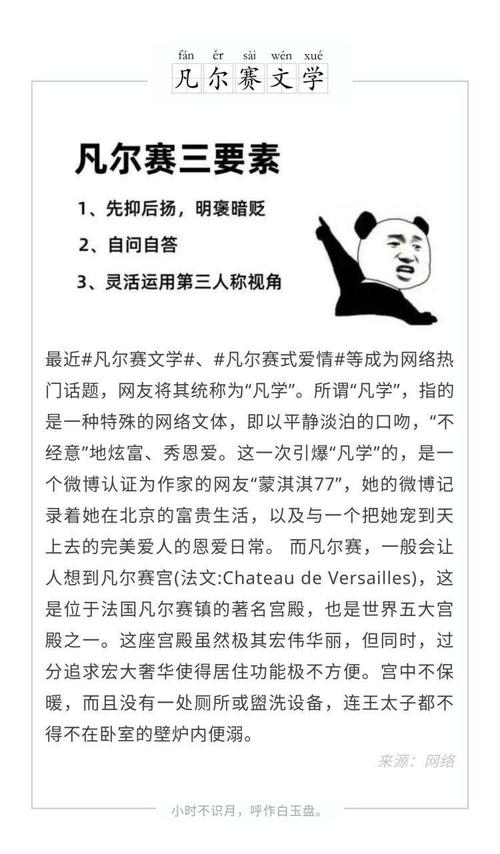 fán ěr sài wén xué
凡尔赛文学

凡尔赛三要素

1、先抑后扬，明褒暗贬
2、自问自答
3、灵活运用第三人称视角

最近#凡尔赛文学#、#凡尔赛式爱情#等成为网络热门话题，网友将其统称为“凡学”。所谓“凡学”，指的是一种特殊的网络文体，即以平静淡泊的口吻，“不经意”地炫富、秀恩爱。这一次引爆“凡学”的，是一个微博认证为作家的网友“蒙淇淇77”，她的微博记录着她在北京的富贵生活，以及与一个把她宠到天上去的完美爱人的恩爱日常。 而凡尔赛，一般会让人想到凡尔赛宫(法文:Chateau de Versailles)，这是位于法国凡尔赛镇的著名宫殿，也是世界五大宫殿之一。这座宫殿虽然极其宏伟华丽，但同时，过分追求宏大奢华使得居住功能极不方便。宫中不保暖，而且没有一处厕所或盥洗设备，连王太子都不得不在卧室的壁炉内便溺。

来源：网络

小时不识月，呼作白玉盘。